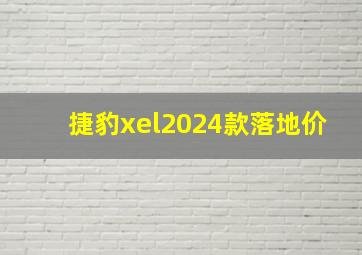 捷豹xel2024款落地价